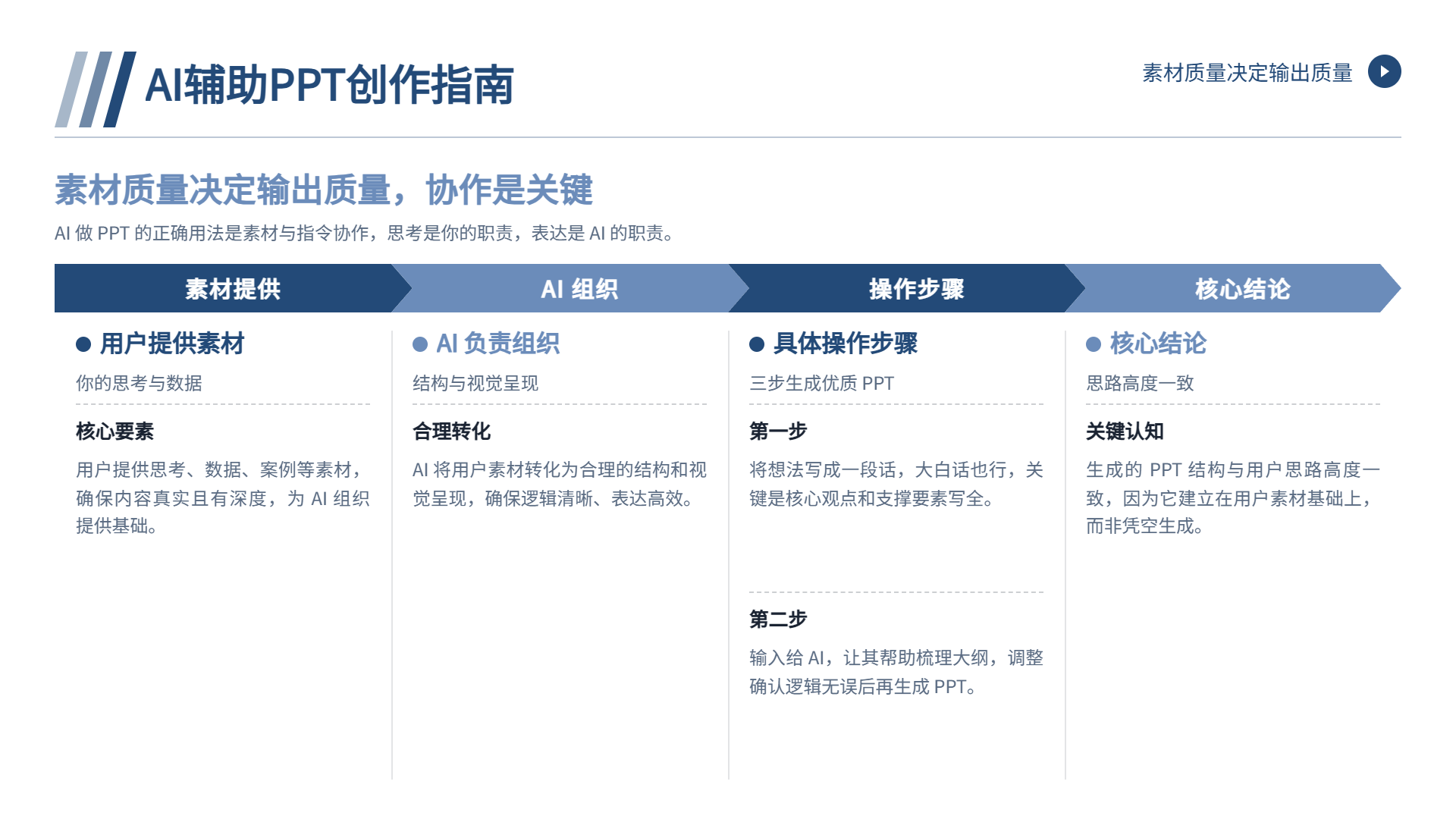 AI辅助PPT创作指南

素材质量决定输出质量

素材质量决定输出质量，协作是关键

AI 做 PPT 的正确用法是素材与指令协作，思考是你的职责，表达是 AI 的职责。

素材提供

AI 组织

操作步骤

核心结论

用户提供素材

你的思考与数据

核心要素

用户提供思考、数据、案例等素材，确保内容真实且有深度，为 AI 组织提供基础。

AI 负责组织

结构与视觉呈现

合理转化

AI 将用户素材转化为合理的结构和视觉呈现，确保逻辑清晰、表达高效。

具体操作步骤

三步生成优质 PPT

第一步

将想法写成一段话，大白话也行，关键是核心观点和支撑要素写全。

第二步

输入给 AI，让其帮助梳理大纲，调整确认逻辑无误后再生成 PPT。

核心结论

思路高度一致

关键认知

生成的 PPT 结构与用户思路高度一致，因为它建立在用户素材基础上，而非凭空生成。